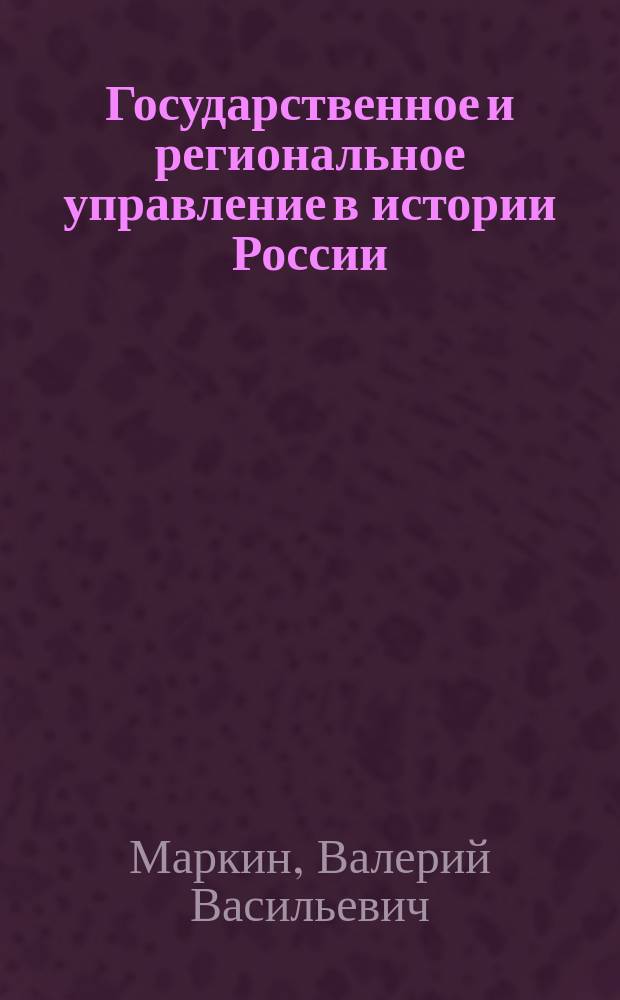 Государственное и региональное управление в истории России

Маркин, Валерий Васильевич